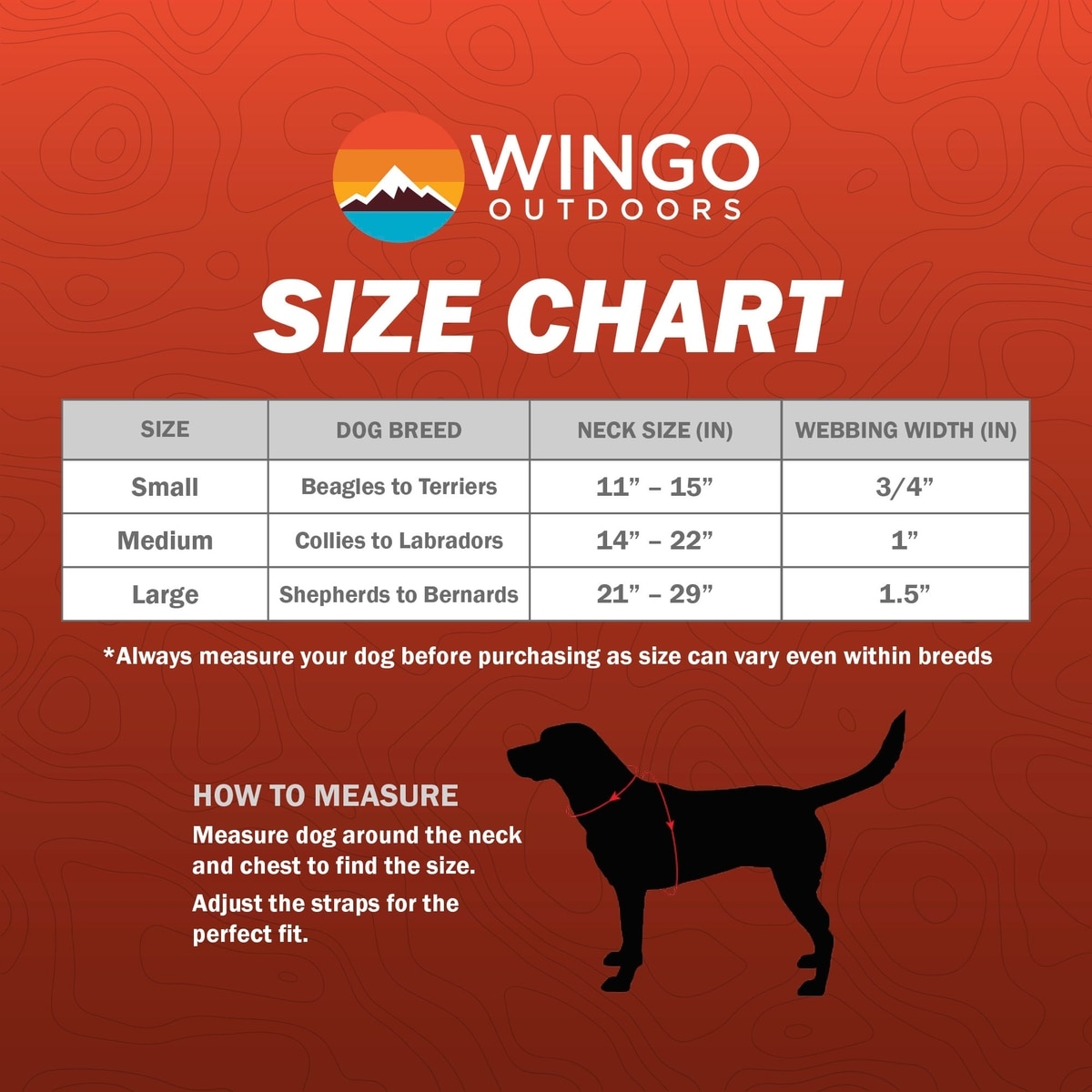 WINGO
OUTDOORS

SIZE CHART

| SIZE | DOG BREED | NECK SIZE (IN) | WEBBING WIDTH (IN) |
|---|---|---|---|
| Small | Beagles to Terriers | 11” – 15” | 3/4” |
| Medium | Collies to Labradors | 14” – 22” | 1” |
| Large | Shepherds to Bernards | 21” – 29” | 1.5” |

*Always measure your dog before purchasing as size can vary even within breeds

HOW TO MEASURE
Measure dog around the neck and chest to find the size.
Adjust the straps for the perfect fit.